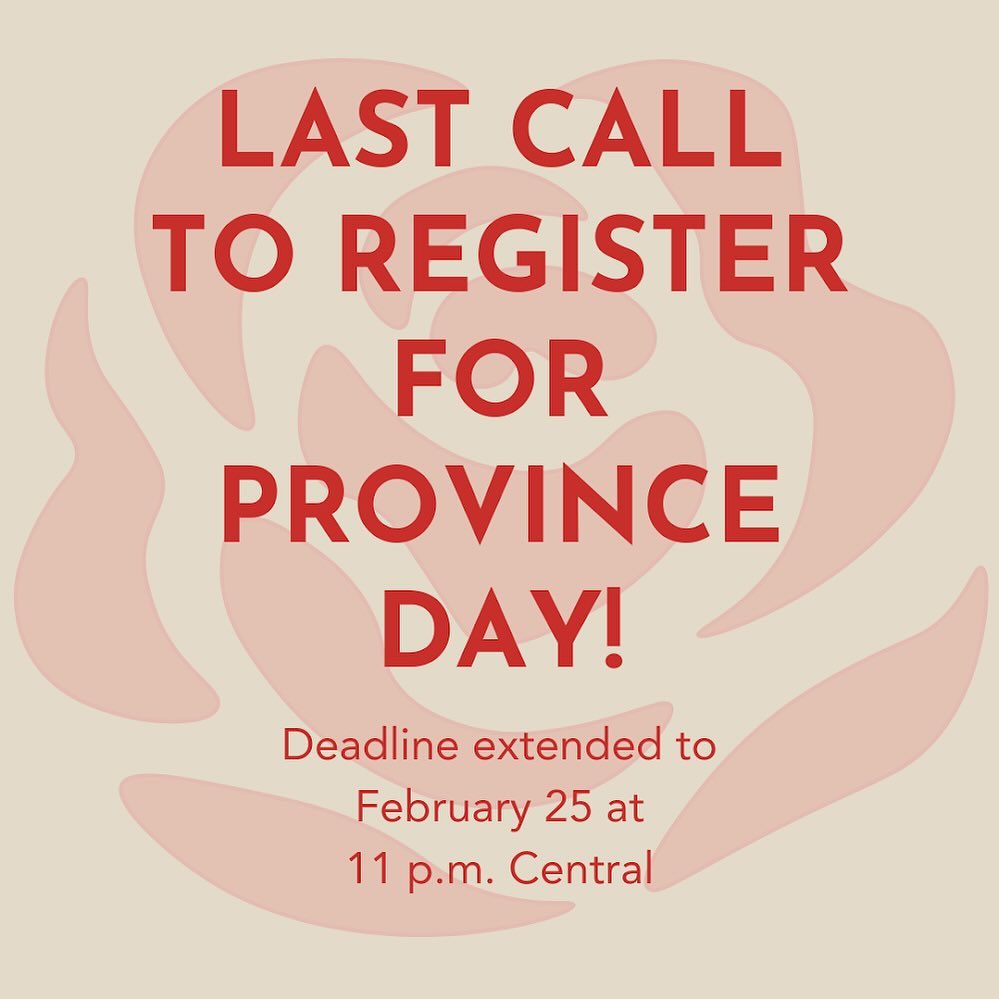 LAST CALL TO REGISTER FOR PROVINCE DAY!

Deadline extended to February 25 at 11 p.m. Central